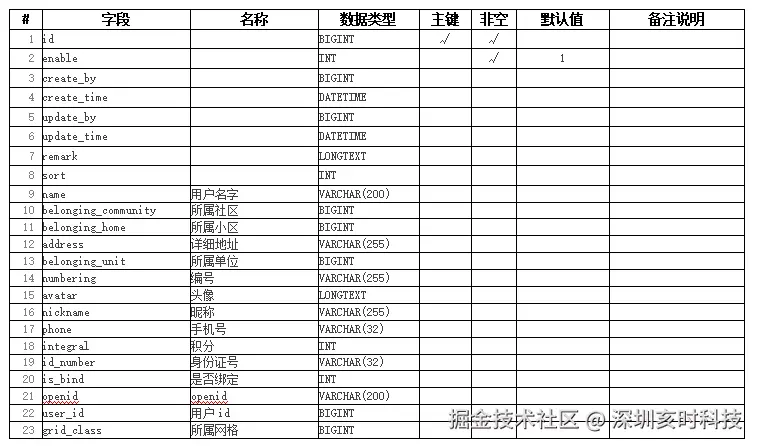 | # | 字段 | 名称 | 数据类型 | 主键 | 非空 | 默认值 | 备注说明 |
|---|---|---|---|---|---|---|---|
| 1 | id | | BIGINT | √ | √ | | |
| 2 | enable | | INT | | √ | 1 | |
| 3 | create_by | | BIGINT | | | | |
| 4 | create_time | | DATETIME | | | | |
| 5 | update_by | | BIGINT | | | | |
| 6 | update_time | | DATETIME | | | | |
| 7 | remark | | LONGTEXT | | | | |
| 8 | sort | | INT | | | | |
| 9 | name | 用户名字 | VARCHAR(200) | | | | |
| 10 | belonging_community | 所属社区 | BIGINT | | | | |
| 11 | belonging_home | 所属小区 | BIGINT | | | | |
| 12 | address | 详细地址 | VARCHAR(255) | | | | |
| 13 | belonging_unit | 所属单位 | BIGINT | | | | |
| 14 | numbering | 编号 | VARCHAR(255) | | | | |
| 15 | avatar | 头像 | LONGTEXT | | | | |
| 16 | nickname | 昵称 | VARCHAR(255) | | | | |
| 17 | phone | 手机号 | VARCHAR(32) | | | | |
| 18 | integral | 积分 | INT | | | | |
| 19 | id_number | 身份证号 | VARCHAR(32) | | | | |
| 20 | is_bind | 是否绑定 | INT | | | | |
| 21 | openid | openid | VARCHAR(200) | | | | |
| 22 | user_id | 用户id | BIGINT | | | | |
| 23 | grid_class | 所属网格 | BIGINT | | | | |

掘金技术社区 @ 深圳亥时科技